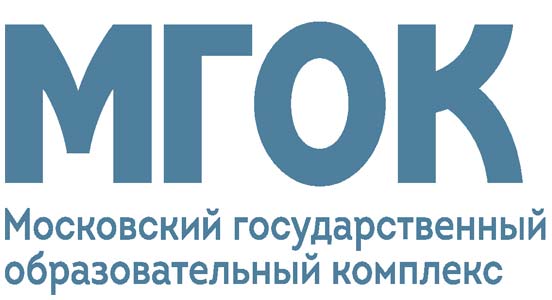 МГОК

Московский государственный образовательный комплекс